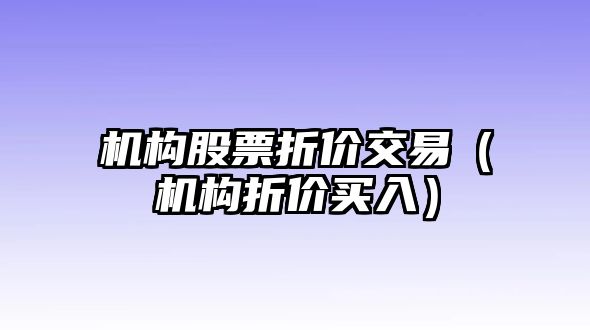 机构股票折价交易（机构折价买入）